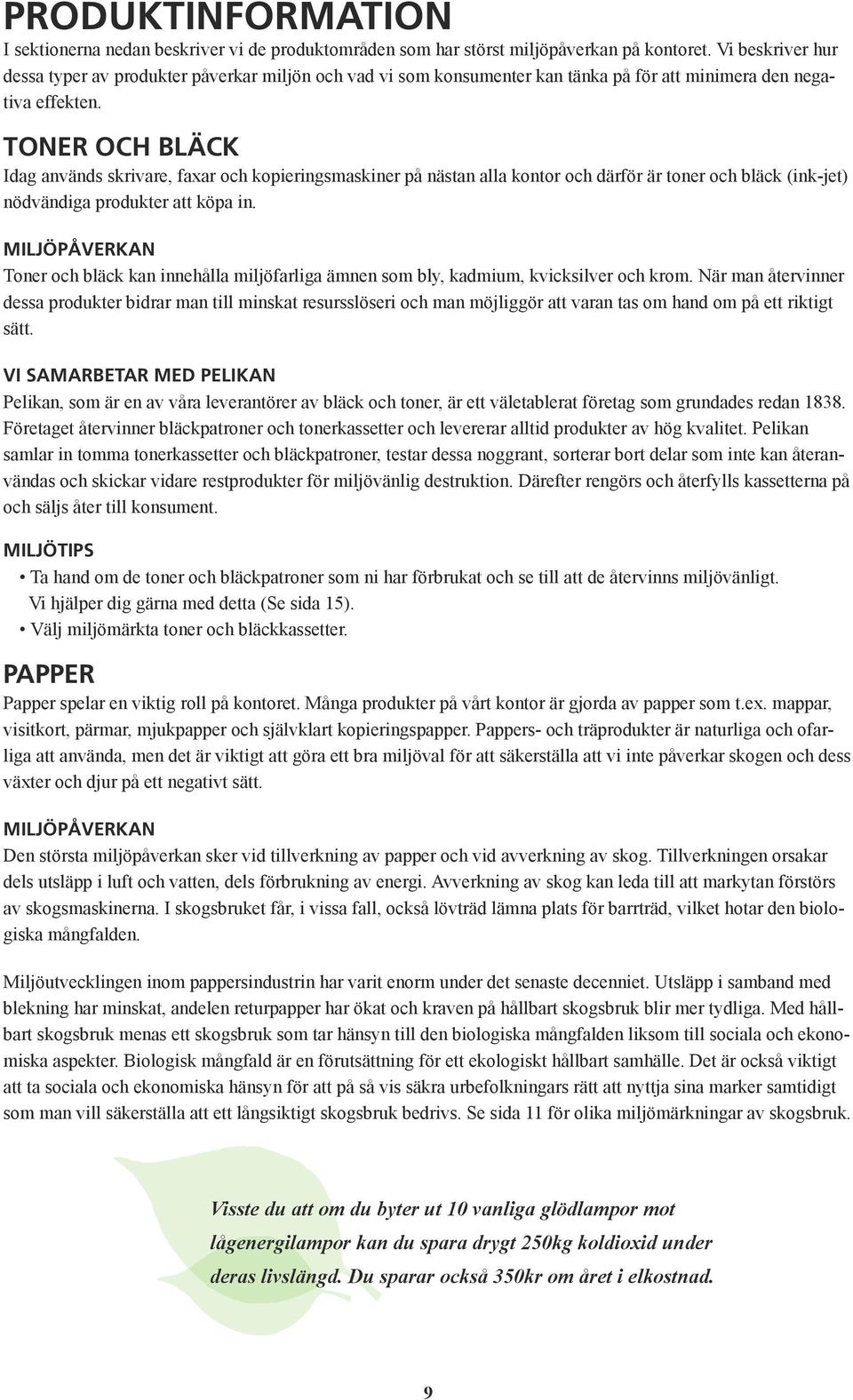 PRODUKTINFORMATION

I sektionerna nedan beskriver vi de produktområden som har störst miljöpåverkan på kontoret. Vi beskriver hur dessa typer av produkter påverkar miljön och vad vi som konsumenter kan tänka på för att minimera den negativa effekten.

TONER OCH BLÄCK

Idag används skrivare, faxar och kopieringsmaskiner på nästan alla kontor och därför är toner och bläck (ink-jet) nödvändiga produkter att köpa in.

MILJÖPÅVERKAN

Toner och bläck kan innehålla miljöfarliga ämnen som bly, kadmium, kvicksilver och krom. När man återvinner dessa produkter bidrar man till minskat resursslöseri och man möjliggör att varan tas om hand om på ett riktigt sätt.

VI SAMARBETAR MED PELIKAN

Pelikan, som är en av våra leverantörer av bläck och toner, är ett väletablerat företag som grundades redan 1838. Företaget återvinner bläckpatroner och tonerkassetter och levererar alltid produkter av hög kvalitet. Pelikan samlar in tomma tonerkassetter och bläckpatroner, testar dessa noggrant, sorterar bort delar som inte kan återanvändas och skickar vidare restprodukter för miljövänlig destruktion. Därefter rengörs och återfylls kassetterna på och säljs åter till konsument.

MILJÖTIPS

• Ta hand om de toner och bläckpatroner som ni har förbrukat och se till att de återvinns miljövänligt. Vi hjälper dig gärna med detta (Se sida 15).
• Välj miljömärkta toner och bläckkassetter.

PAPPER

Papper spelar en viktig roll på kontoret. Många produkter på vårt kontor är gjorda av papper som t.ex. mappar, visitkort, pärmar, mjukpapper och självklart kopieringspapper. Pappers- och träprodukter är naturliga och ofarliga att använda, men det är viktigt att göra ett bra miljöval för att säkerställa att vi inte påverkar skogen och dess växter och djur på ett negativt sätt.

MILJÖPÅVERKAN

Den största miljöpåverkan sker vid tillverkning av papper och vid avverkning av skog. Tillverkningen orsakar dels utsläpp i luft och vatten, dels förbrukning av energi. Avverkning av skog kan leda till att markytan förstörs av skogsmaskinerna. I skogsbruket får, i vissa fall, också lövträd lämna plats för barrträd, vilket hotar den biologiska mångfalden.

Miljöutvecklingen inom pappersindustrin har varit enorm under det senaste decenniet. Utsläpp i samband med blekning har minskat, andelen returpapper har ökat och kraven på hållbart skogsbruk blir mer tydliga. Med hållbart skogsbruk menas ett skogsbruk som tar hänsyn till den biologiska mångfalden liksom till sociala och ekonomiska aspekter. Biologisk mångfald är en förutsättning för ett ekologiskt hållbart samhälle. Det är också viktigt att ta sociala och ekonomiska hänsyn för att på så vis säkra urbefolkningars rätt att nyttja sina marker samtidigt som man vill säkerställa att ett långsiktigt skogsbruk bedrivs. Se sida 11 för olika miljömärkningar av skogsbruk.

Visste du att om du byter ut 10 vanliga glödlampor mot lågenergilampor kan du spara drygt 250kg koldioxid under deras livslängd. Du sparar också 350kr om året i elkostnad.

9